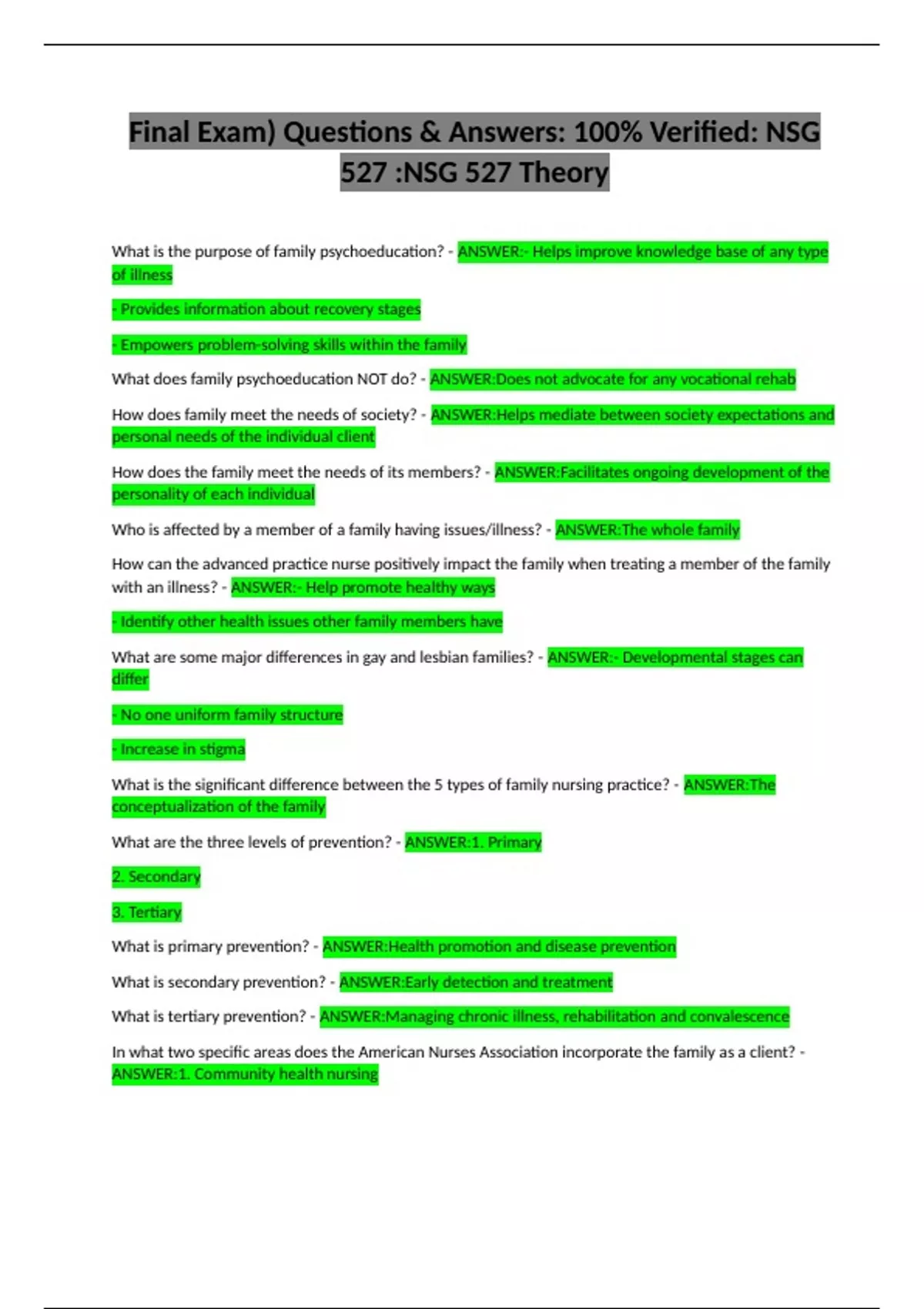 Final Exam) Questions & Answers: 100% Verified: NSG 527 :NSG 527 Theory

What is the purpose of family psychoeducation? - ANSWER:- Helps improve knowledge base of any type of illness

- Provides information about recovery stages

- Empowers problem-solving skills within the family

What does family psychoeducation NOT do? - ANSWER:Does not advocate for any vocational rehab

How does family meet the needs of society? - ANSWER:Helps mediate between society expectations and personal needs of the individual client

How does the family meet the needs of its members? - ANSWER:Facilitates ongoing development of the personality of each individual

Who is affected by a member of a family having issues/illness? - ANSWER:The whole family

How can the advanced practice nurse positively impact the family when treating a member of the family with an illness? - ANSWER:- Help promote healthy ways

- Identify other health issues other family members have

What are some major differences in gay and lesbian families? - ANSWER:- Developmental stages can differ

- No one uniform family structure

- Increase in stigma

What is the significant difference between the 5 types of family nursing practice? - ANSWER:The conceptualization of the family

What are the three levels of prevention? - ANSWER:1. Primary

2. Secondary

3. Tertiary

What is primary prevention? - ANSWER:Health promotion and disease prevention

What is secondary prevention? - ANSWER:Early detection and treatment

What is tertiary prevention? - ANSWER:Managing chronic illness, rehabilitation and convalescence

In what two specific areas does the American Nurses Association incorporate the family as a client? - ANSWER:1. Community health nursing